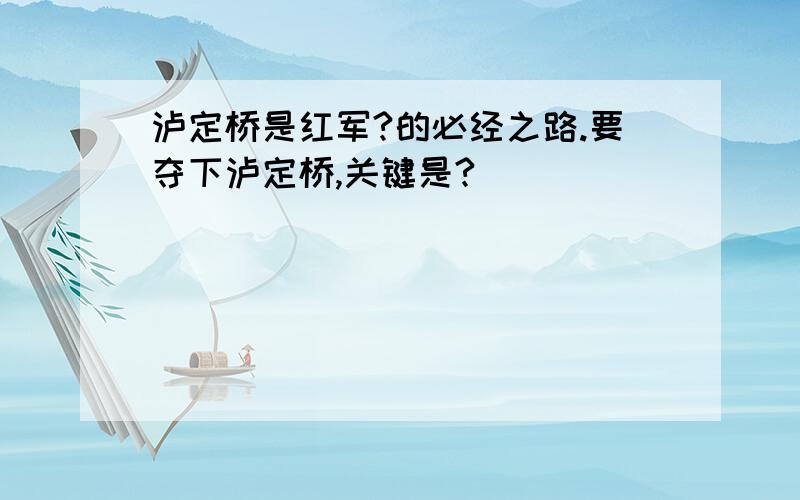 泸定桥是红军?的必经之路.要夺下泸定桥,关键是?